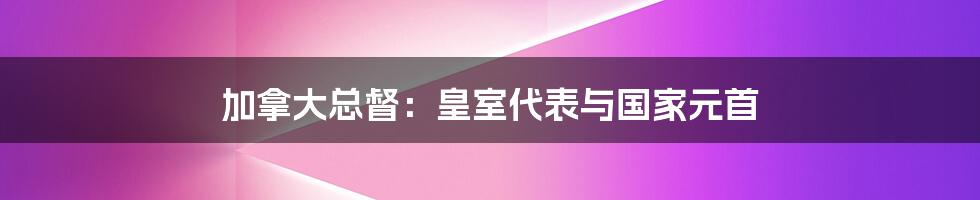 加拿大总督：皇室代表与国家元首